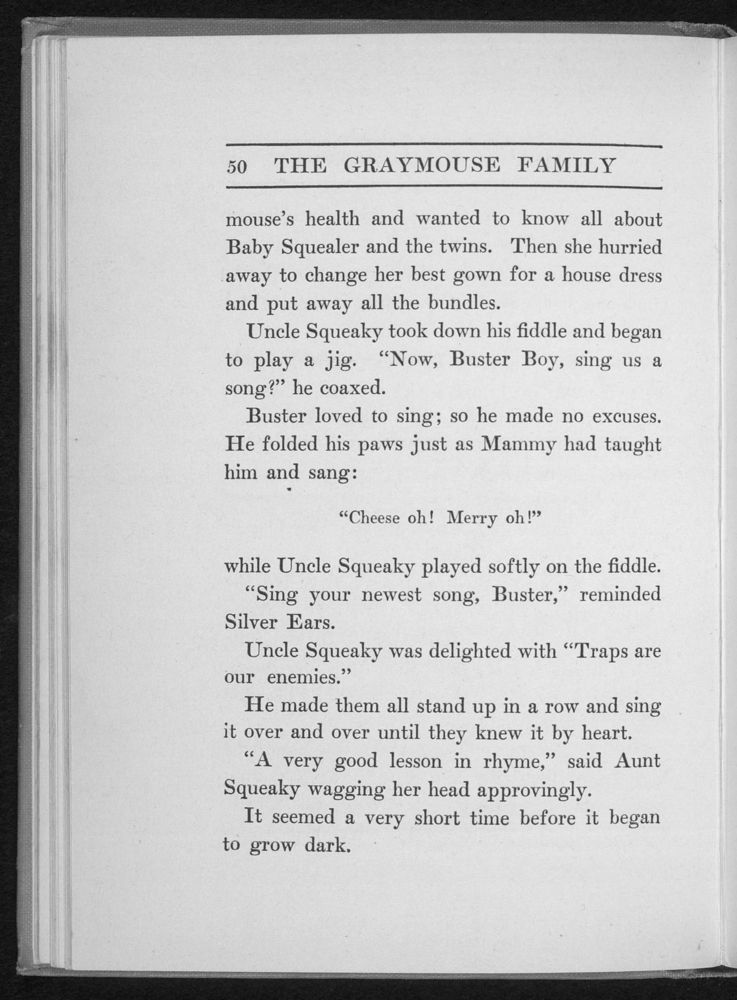 50 THE GRAYMOUSE FAMILY

mouse's health and wanted to know all about Baby Squealer and the twins. Then she hurried away to change her best gown for a house dress and put away all the bundles.

Uncle Squeaky took down his fiddle and began to play a jig. "Now, Buster Boy, sing us a song?" he coaxed.

Buster loved to sing; so he made no excuses. He folded his paws just as Mammy had taught him and sang:

"Cheese oh! Merry oh!"

while Uncle Squeaky played softly on the fiddle.

"Sing your newest song, Buster," reminded Silver Ears.

Uncle Squeaky was delighted with "Traps are our enemies."

He made them all stand up in a row and sing it over and over until they knew it by heart.

"A very good lesson in rhyme," said Aunt Squeaky wagging her head approvingly.

It seemed a very short time before it began to grow dark.